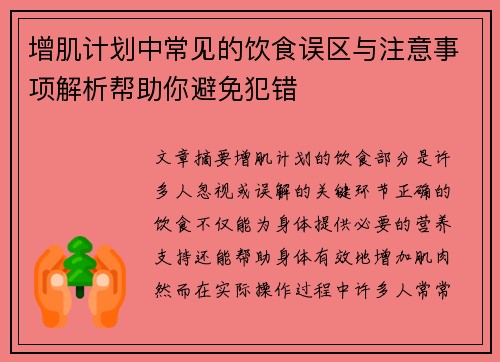 增肌计划中常见的饮食误区与注意事项解析帮助你避免犯错

文章摘要增肌计划的饮食部分是许多人忽视或误解的关键环节正确的饮食不仅能为身体提供必要的营养支持还能帮助身体有效地增加肌肉然而在实际操作过程中许多人常常